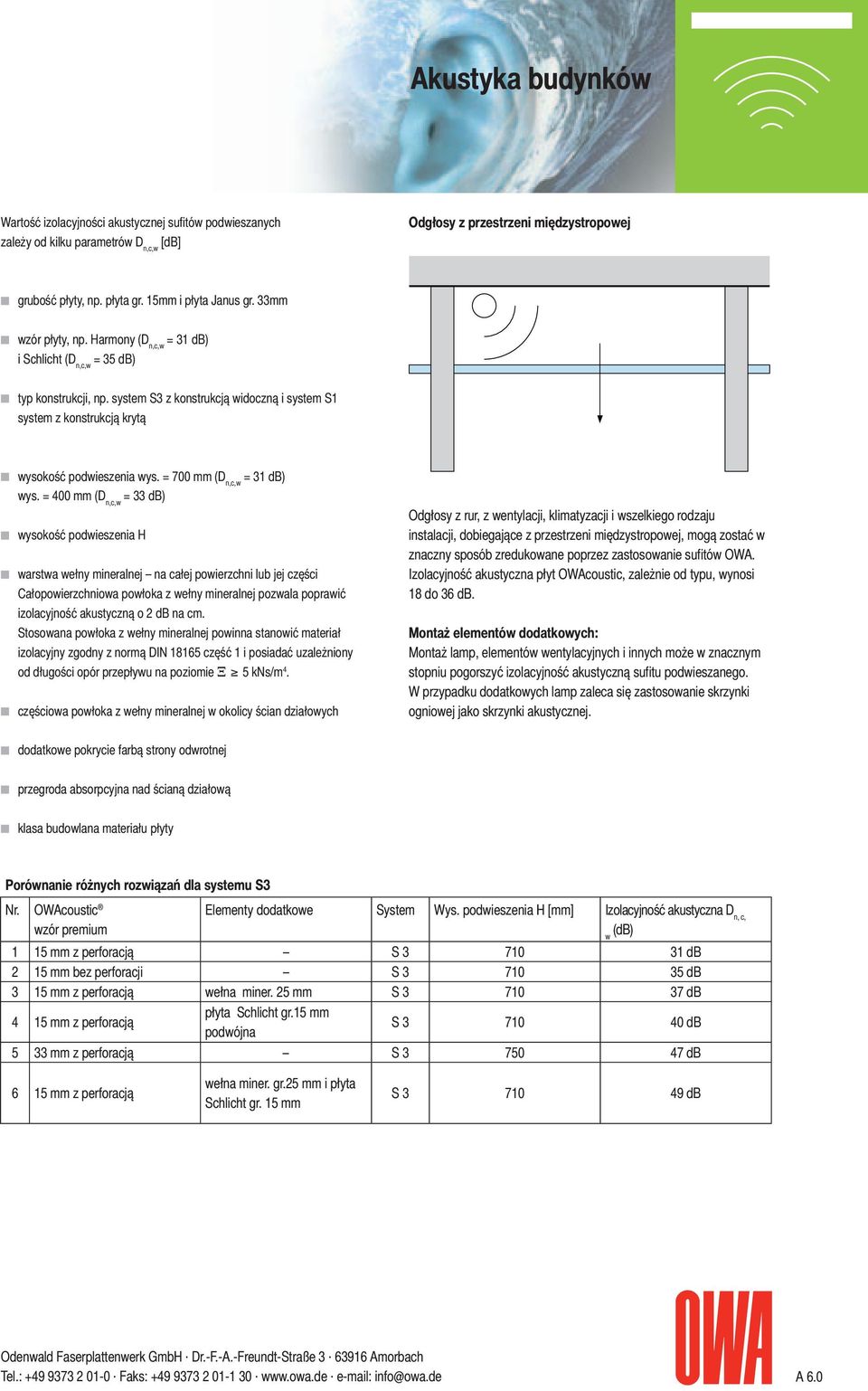 Akustyka budynków

Wartość izolacyjności akustycznej sufitów podwieszanych zależy od kilku parametrów $D_{n,c,w}$ [dB]

grubość płyty, np. płyta gr. 15mm i płyta Janus gr. 33mm

wzór płyty, np. Harmony ($D_{n,c,w}$ = 31 dB) i Schlicht ($D_{n,c,w}$ = 35 dB)

typ konstrukcji, np. system S3 z konstrukcją widoczną i system S1 system z konstrukcją krytą

wysokość podwieszenia wys. = 700 mm ($D_{n,c,w}$ = 31 dB) wys. = 400 mm ($D_{n,c,w}$ = 33 dB)

wysokość podwieszenia H

warstwa wełny mineralnej – na całej powierzchni lub jej części Całopowierzchniowa powłoka z wełny mineralnej pozwala poprawić izolacyjność akustyczną o 2 dB na cm.
Stosowana powłoka z wełny mineralnej powinna stanowić materiał izolacyjny zgodny z normą DIN 18165 część 1 i posiadać uzależniony od długości opór przepływu na poziomie $\Xi \geq 5$ kNs/m$^4$.

częściowa powłoka z wełny mineralnej w okolicy ścian działowych

dodatkowe pokrycie farbą strony odwrotnej

przegroda absorpcyjna nad ścianą działową

klasa budowlana materiału płyty

Odgłosy z przestrzeni międzystropowej

Odgłosy z rur, z wentylacji, klimatyzacji i wszelkiego rodzaju instalacji, dobiegające z przestrzeni międzystropowej, mogą zostać w znaczny sposób zredukowane poprzez zastosowanie sufitów OWA. Izolacyjność akustyczna płyt OWAcoustic, zależnie od typu, wynosi 18 do 36 dB.

Montaż elementów dodatkowych:
Montaż lamp, elementów wentylacyjnych i innych może w znacznym stopniu pogorszyć izolacyjność akustyczną sufitu podwieszanego. W przypadku dodatkowych lamp zaleca się zastosowanie skrzynki ogniowej jako skrzynki akustycznej.

Porównanie różnych rozwiązań dla systemu S3

| Nr. | OWAcoustic® wzór premium | Elementy dodatkowe | System | Wys. podwieszenia H [mm] | Izolacyjność akustyczna $D_{n,c,w}$ (dB) |
|---|---|---|---|---|---|
| 1 | 15 mm z perforacją | – | S 3 | 710 | 31 dB |
| 2 | 15 mm bez perforacji | – | S 3 | 710 | 35 dB |
| 3 | 15 mm z perforacją | wełna miner. 25 mm | S 3 | 710 | 37 dB |
| 4 | 15 mm z perforacją | płyta Schlicht gr.15 mm podwójna | S 3 | 710 | 40 dB |
| 5 | 33 mm z perforacją | – | S 3 | 750 | 47 dB |
| 6 | 15 mm z perforacją | wełna miner. gr.25 mm i płyta Schlicht gr. 15 mm | S 3 | 710 | 49 dB |

OWA

Odenwald Faserplattenwerk GmbH · Dr.-F.-A.-Freundt-Straße 3 · 63916 Amorbach
Tel.: +49 9373 2 01-0 · Faks: +49 9373 2 01-1 30 · www.owa.de · e-mail: info@owa.de

A 6.0